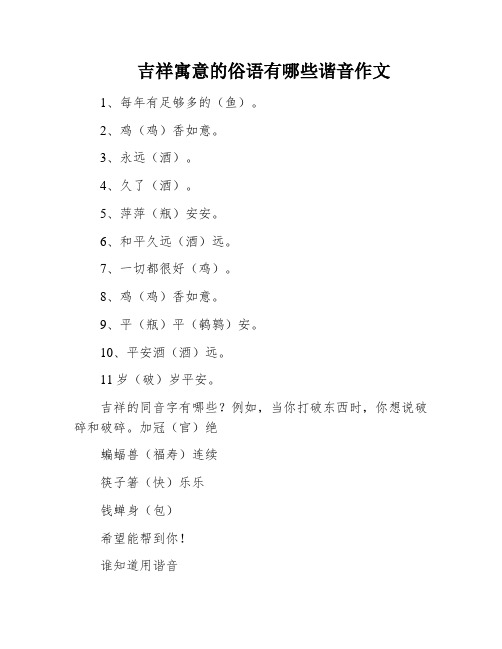 吉祥寓意的俗语有哪些谐音作文

1、每年有足够多的（鱼）。

2、鸡（鸡）香如意。

3、永远（酒）。

4、久了（酒）。

5、萍萍（瓶）安安。

6、和平久远（酒）远。

7、一切都很好（鸡）。

8、鸡（鸡）香如意。

9、平（瓶）平（鹌鹑）安。

10、平安酒（酒）远。

11 岁（破）岁平安。

吉祥的同音字有哪些？例如，当你打破东西时，你想说破碎和破碎。加冠（官）绝

蝙蝠兽（福寿）连续

筷子箸（快）乐乐

钱蝉身（包）

希望能帮到你！

谁知道用谐音